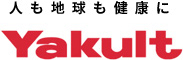 人も地球も健康に

Yakult